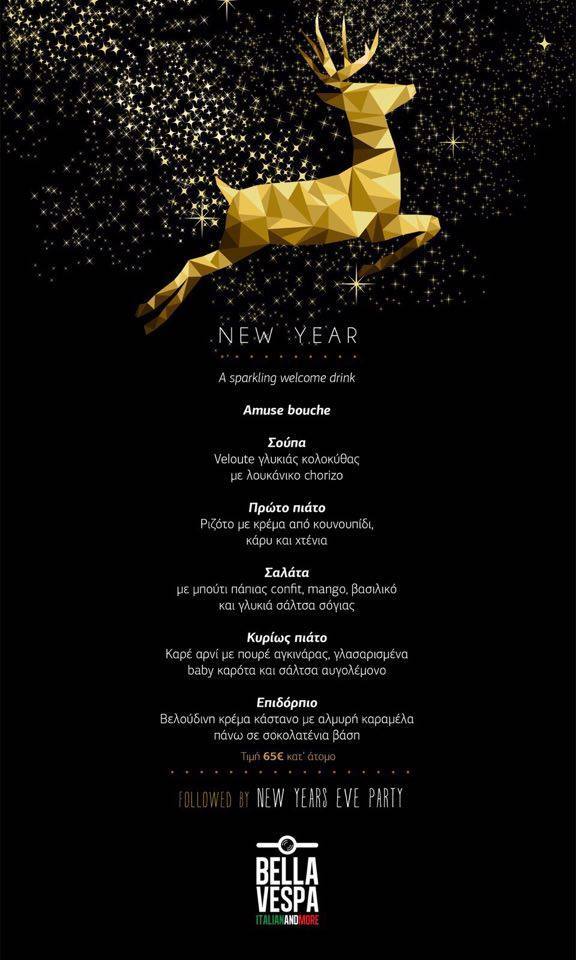 NEW YEAR

A sparkling welcome drink

Amuse bouche

Σούπα
Veloute γλυκιάς κολοκύθας
με λουκάνικο chorizo

Πρώτο πιάτο
Ριζότο με κρέμα από κουνουπίδι,
κάρυ και χτένια

Σαλάτα
με μπούτι πάπιας confit, mango, βασιλικό
και γλυκιά σάλτσα σόγιας

Κυρίως πιάτο
Καρέ αρνί με πουρέ αγκινάρας, γλασαρισμένα
baby καρότα και σάλτσα αυγολέμονο

Επιδόρπιο
Βελούδινη κρέμα κάστανο με αλμυρή καραμέλα
πάνω σε σοκολατένια βάση

Τιμή 65€ κατ' άτομο

FOLLOWED BY NEW YEARS EVE PARTY

BELLA VESPA
ITALIANANDMORE